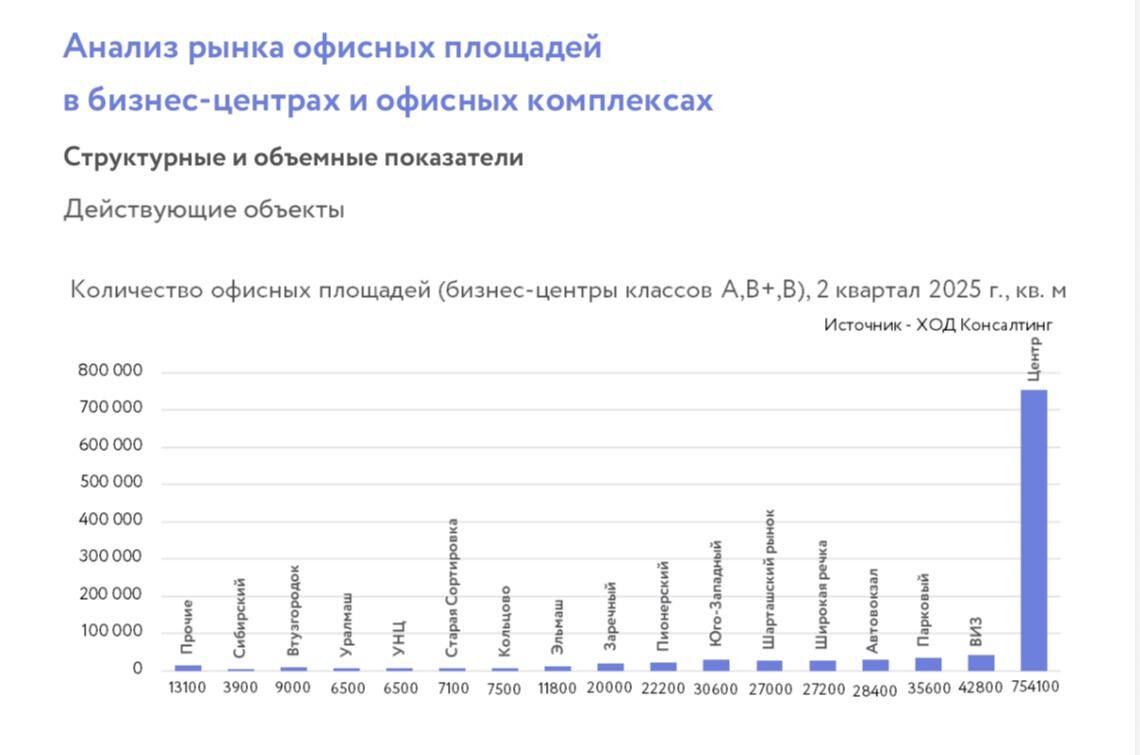 Анализ рынка офисных площадей в бизнес-центрах и офисных комплексах

Структурные и объемные показатели

Действующие объекты

Количество офисных площадей (бизнес-центры классов А,В+,В), 2 квартал 2025 г., кв. м

Источник - ХОД Консалтинг

800 000
700 000
600 000
500 000
400 000
300 000
200 000
100 000
0

Прочие
Сибирский
Втузгородок
Уралмаш
УНЦ
Старая Сортировка
Кольцово
Эльмаш
Заречный
Пионерский
Юго-Западный
Шарташский рынок
Широкая речка
Автовокзал
Парковый
ВИЗ
Центр

13100
3900
9000
6500
6500
7100
7500
11800
20000
22200
30600
27000
27200
28400
35600
42800
754100